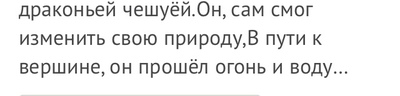 драконьей чешуёй.Он, сам смог изменить свою природу,В пути к вершине, он прошёл огонь и воду...